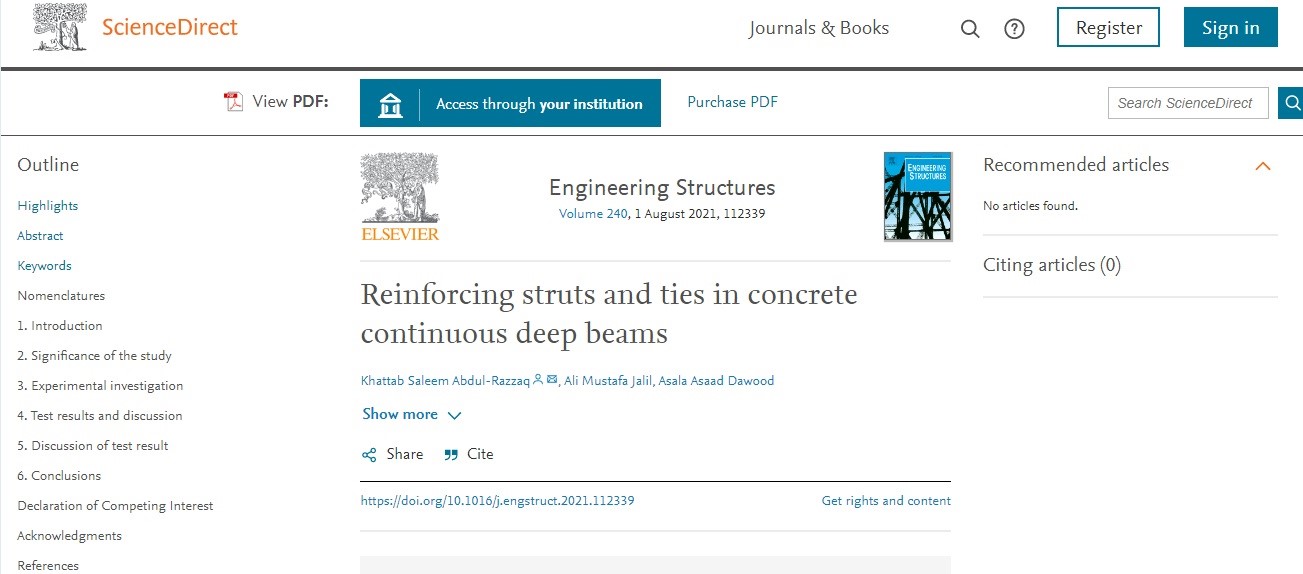 ScienceDirect

Journals & Books

Register

Sign in

View PDF:

Access through your institution

Purchase PDF

Search ScienceDirect

Outline

Highlights

Abstract

Keywords

Nomenclatures

1. Introduction

2. Significance of the study

3. Experimental investigation

4. Test results and discussion

5. Discussion of test result

6. Conclusions

Declaration of Competing Interest

Acknowledgments

References

ELSEVIER

Engineering Structures

Volume 240, 1 August 2021, 112339

ENGINEERING STRUCTURES

Reinforcing struts and ties in concrete continuous deep beams

Khattab Saleem Abdul-Razzaq, Ali Mustafa Jalil, Asala Asaad Dawood

Show more

Share

Cite

https://doi.org/10.1016/j.engstruct.2021.112339

Get rights and content

Recommended articles

No articles found.

Citing articles (0)